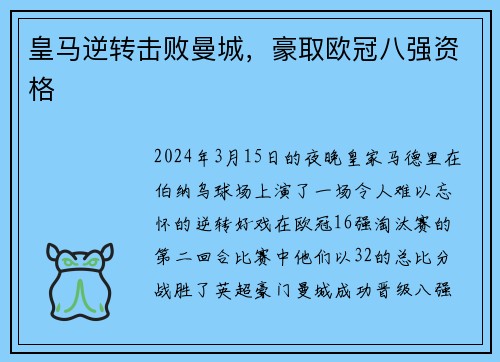 皇马逆转击败曼城，豪取欧冠八强资格

2024年3月15日的夜晚皇家马德里在伯纳乌球场上演了一场令人难以忘怀的逆转好戏在欧冠16强淘汰赛的第二回合比赛中他们以32的总比分战胜了英超豪门曼城成功晋级八强